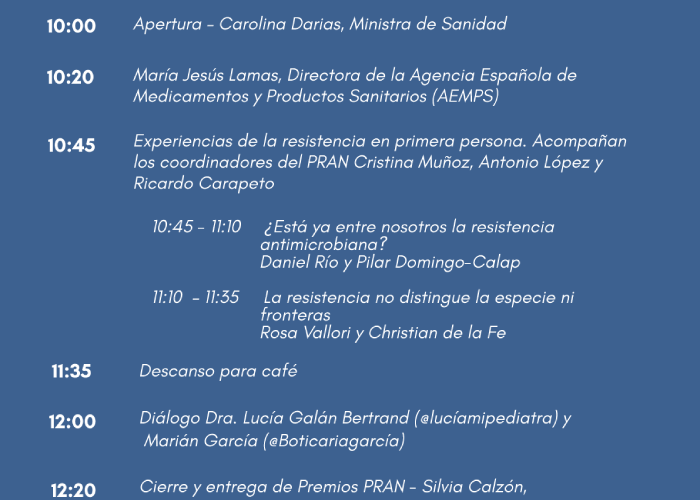 10:00 Apertura - Carolina Darias, Ministra de Sanidad

10:20 María Jesús Lamas, Directora de la Agencia Española de Medicamentos y Productos Sanitarios (AEMPS)

10:45 Experiencias de la resistencia en primera persona. Acompañan los coordinadores del PRAN Cristina Muñoz, Antonio López y Ricardo Carapeto

10:45 - 11:10 ¿Está ya entre nosotros la resistencia antimicrobiana?
Daniel Río y Pilar Domingo-Calap

11:10 - 11:35 La resistencia no distingue la especie ni fronteras
Rosa Vallori y Christian de la Fe

11:35 Descanso para café

12:00 Diálogo Dra. Lucía Galán Bertrand (@lucíamipediatra) y Marián García (@Boticariagarcía)

12:20 Cierre y entrega de Premios PRAN - Silvia Calzón,